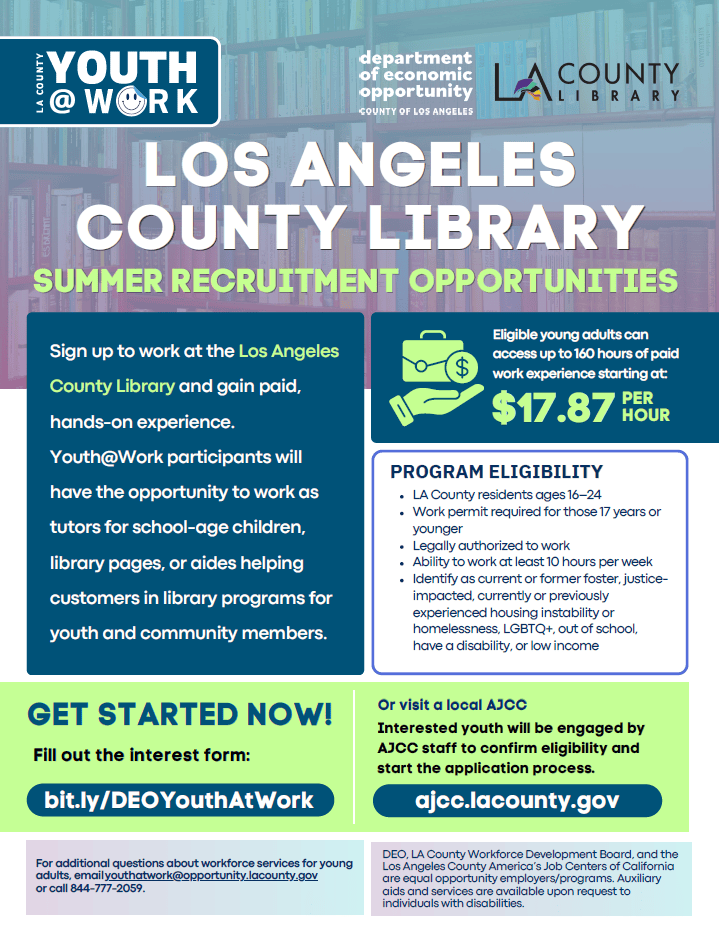 LA COUNTY YOUTH @ WORK

department of economic opportunity
COUNTY OF LOS ANGELES

LA COUNTY LIBRARY

LOS ANGELES COUNTY LIBRARY
SUMMER RECRUITMENT OPPORTUNITIES

Sign up to work at the Los Angeles County Library and gain paid, hands-on experience. Youth@Work participants will have the opportunity to work as tutors for school-age children, library pages, or aides helping customers in library programs for youth and community members.

Eligible young adults can access up to 160 hours of paid work experience starting at:
$17.87 PER HOUR

PROGRAM ELIGIBILITY
- LA County residents ages 16–24
- Work permit required for those 17 years or younger
- Legally authorized to work
- Ability to work at least 10 hours per week
- Identify as current or former foster, justice-impacted, currently or previously experienced housing instability or homelessness, LGBTQ+, out of school, have a disability, or low income

GET STARTED NOW!
Fill out the interest form:
bit.ly/DEOYouthAtWork

Or visit a local AJCC
Interested youth will be engaged by AJCC staff to confirm eligibility and start the application process.
ajcc.lacounty.gov

For additional questions about workforce services for young adults, emailyouthatwork@opportunity.lacounty.gov or call 844-777-2059.

DEO, LA County Workforce Development Board, and the Los Angeles County America's Job Centers of California are equal opportunity employers/programs. Auxiliary aids and services are available upon request to individuals with disabilities.